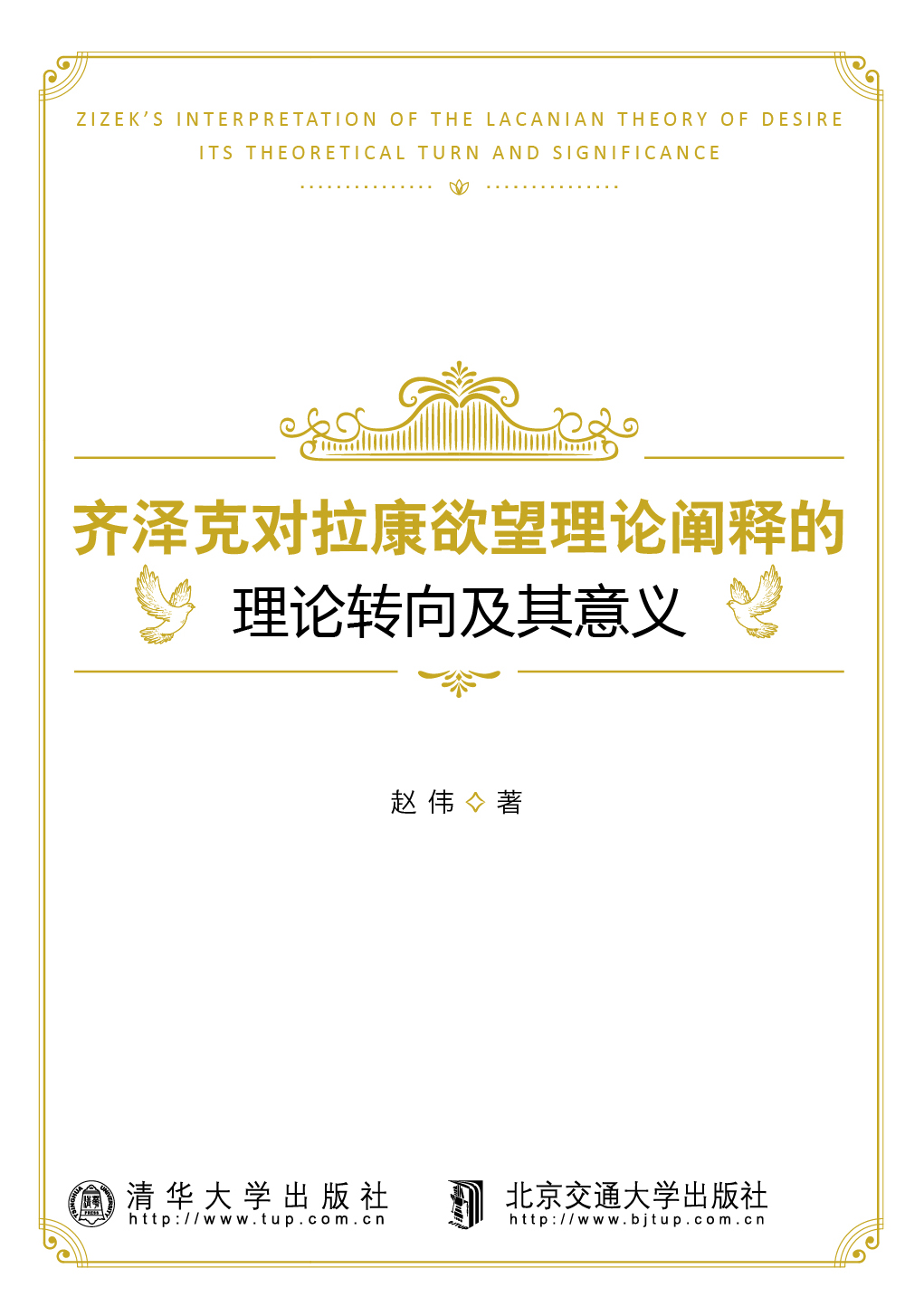 ZIZEK'S INTERPRETATION OF THE LACANIAN THEORY OF DESIRE
ITS THEORETICAL TURN AND SIGNIFICANCE

齐泽克对拉康欲望理论阐释的
理论转向及其意义

赵 伟 ◇ 著

清华大学出版社
http://www.tup.com.cn

北京交通大学出版社
http://www.bjtup.com.cn